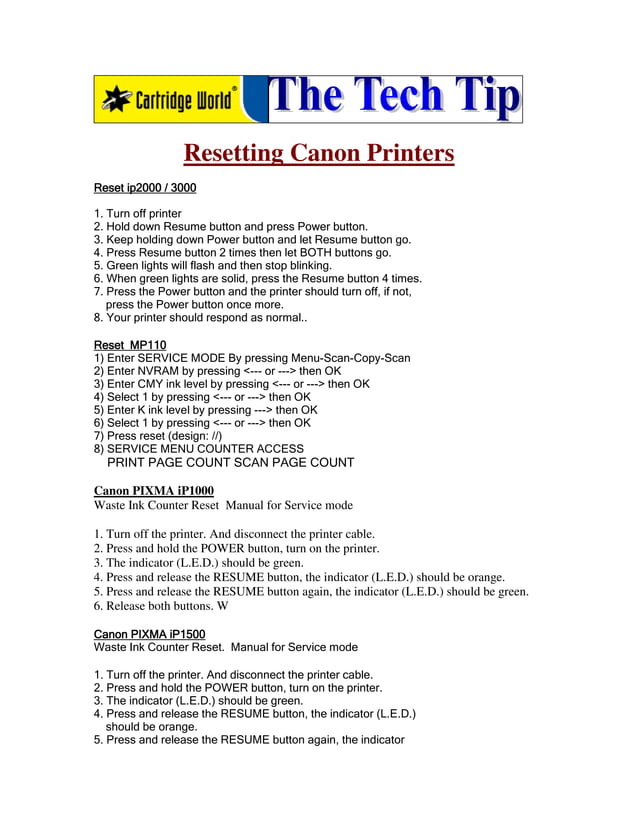 Cartridge World®

The Tech Tip

Resetting Canon Printers

Reset ip2000 / 3000

1. Turn off printer
2. Hold down Resume button and press Power button.
3. Keep holding down Power button and let Resume button go.
4. Press Resume button 2 times then let BOTH buttons go.
5. Green lights will flash and then stop blinking.
6. When green lights are solid, press the Resume button 4 times.
7. Press the Power button and the printer should turn off, if not, press the Power button once more.
8. Your printer should respond as normal..

Reset MP110
1) Enter SERVICE MODE By pressing Menu-Scan-Copy-Scan
2) Enter NVRAM by pressing <--- or ---> then OK
3) Enter CMY ink level by pressing <--- or ---> then OK
4) Select 1 by pressing <--- or ---> then OK
5) Enter K ink level by pressing ---> then OK
6) Select 1 by pressing <--- or ---> then OK
7) Press reset (design: //)
8) SERVICE MENU COUNTER ACCESS
PRINT PAGE COUNT SCAN PAGE COUNT

Canon PIXMA iP1000
Waste Ink Counter Reset Manual for Service mode

1. Turn off the printer. And disconnect the printer cable.
2. Press and hold the POWER button, turn on the printer.
3. The indicator (L.E.D.) should be green.
4. Press and release the RESUME button, the indicator (L.E.D.) should be orange.
5. Press and release the RESUME button again, the indicator (L.E.D.) should be green.
6. Release both buttons. W

Canon PIXMA iP1500
Waste Ink Counter Reset. Manual for Service mode

1. Turn off the printer. And disconnect the printer cable.
2. Press and hold the POWER button, turn on the printer.
3. The indicator (L.E.D.) should be green.
4. Press and release the RESUME button, the indicator (L.E.D.) should be orange.
5. Press and release the RESUME button again, the indicator